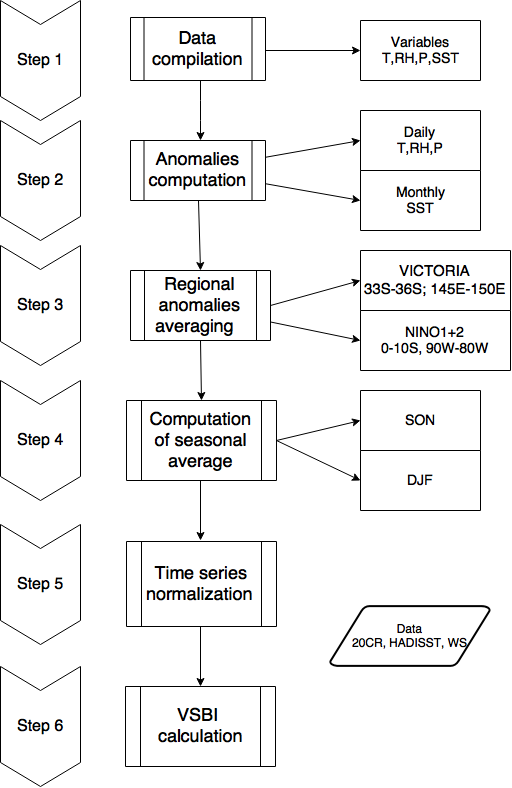 Step 1

Data compilation

Variables T,RH,P,SST

Step 2

Anomalies computation

Daily T,RH,P

Monthly SST

Step 3

Regional anomalies averaging

VICTORIA 33S-36S; 145E-150E

NINO1+2 0-10S, 90W-80W

Step 4

Computation of seasonal average

SON

DJF

Step 5

Time series normalization

Data 20CR, HADISST, WS

Step 6

VSBI calculation